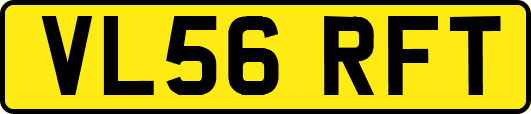 VL56 RFT